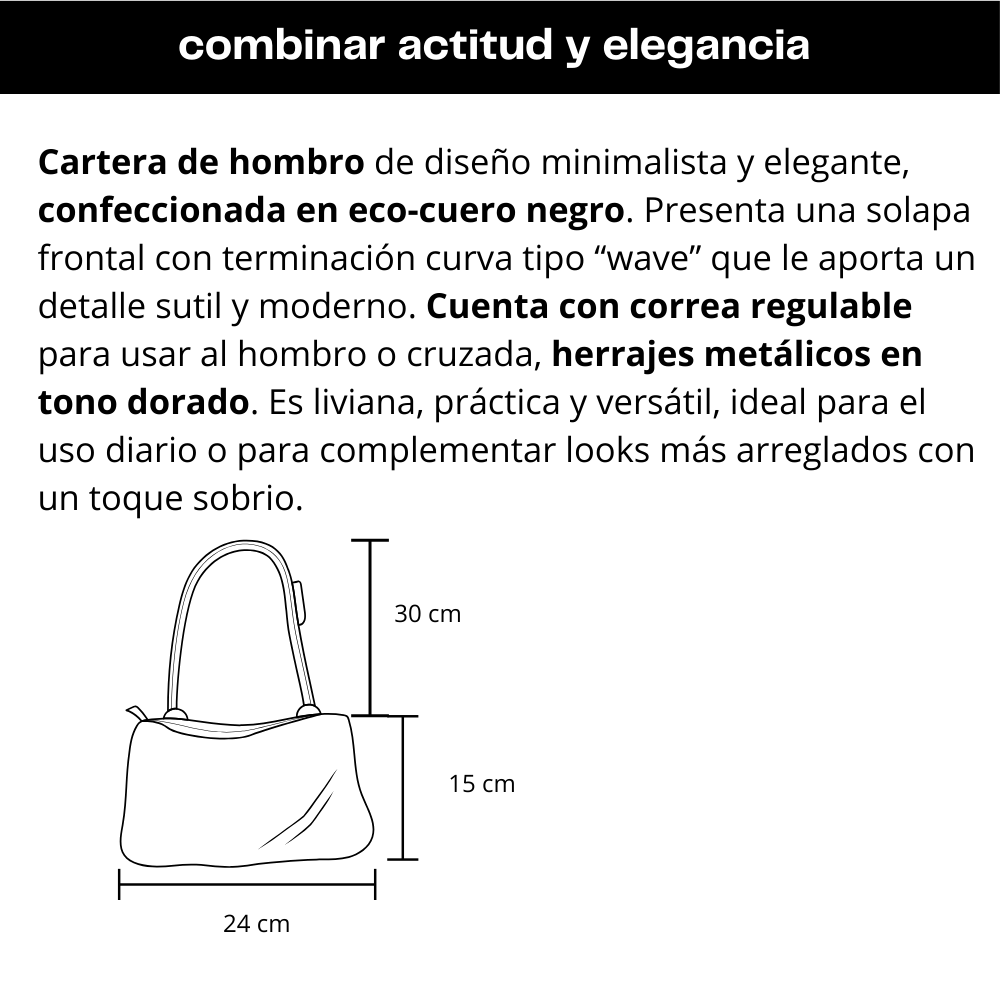 combinar actitud y elegancia

Cartera de hombro de diseño minimalista y elegante, confeccionada en eco-cuero negro. Presenta una solapa frontal con terminación curva tipo "wave" que le aporta un detalle sutil y moderno. Cuenta con correa regulable para usar al hombro o cruzada, herrajes metálicos en tono dorado. Es liviana, práctica y versátil, ideal para el uso diario o para complementar looks más arreglados con un toque sobrio.

30 cm

15 cm

24 cm